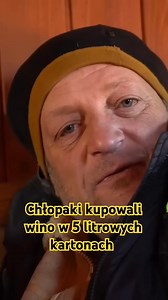 Chłopaki kupowali wino w 5 litrowych kartonach